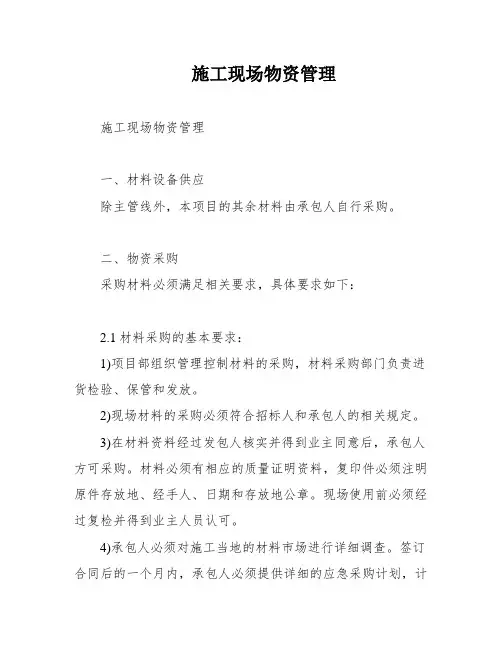 施工现场物资管理

施工现场物资管理

一、材料设备供应

除主管线外，本项目的其余材料由承包人自行采购。

二、物资采购

采购材料必须满足相关要求，具体要求如下：

2.1 材料采购的基本要求：

1)项目部组织管理控制材料的采购，材料采购部门负责进货检验、保管和发放。

2)现场材料的采购必须符合招标人和承包人的相关规定。

3)在材料资料经过发包人核实并得到业主同意后，承包人方可采购。材料必须有相应的质量证明资料，复印件必须注明原件存放地、经手人、日期和存放地公章。现场使用前必须经过复检并得到业主人员认可。

4)承包人必须对施工当地的材料市场进行详细调查。签订合同后的一个月内，承包人必须提供详细的应急采购计划，计